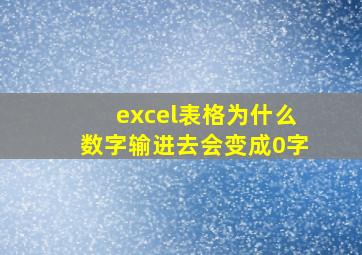 excel表格为什么
数字输进去会变成0字